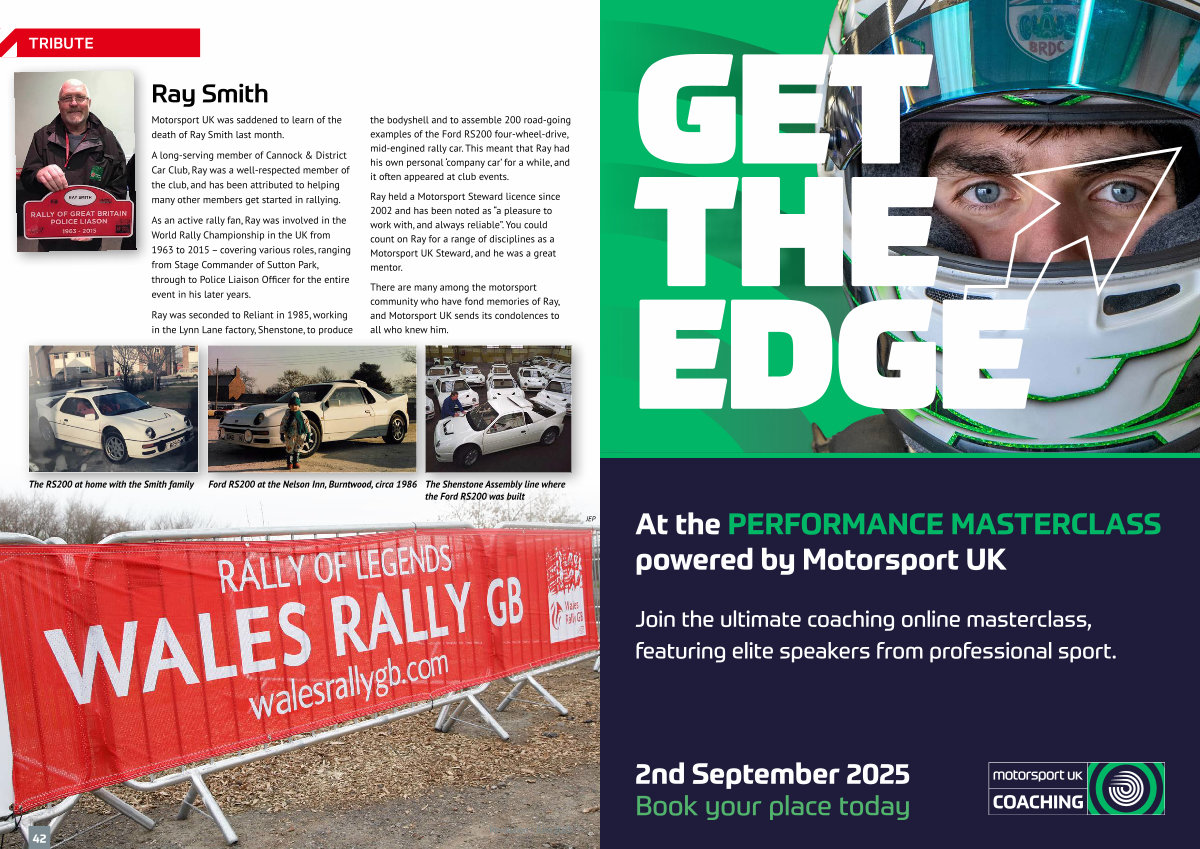 TRIBUTE

RAY SMITH
RALLY OF GREAT BRITAIN
POLICE LIASON
1963 - 2015

Ray Smith

Motorsport UK was saddened to learn of the death of Ray Smith last month.

A long-serving member of Cannock & District Car Club, Ray was a well-respected member of the club, and has been attributed to helping many other members get started in rallying.

As an active rally fan, Ray was involved in the World Rally Championship in the UK from 1963 to 2015 – covering various roles, ranging from Stage Commander of Sutton Park, through to Police Liaison Officer for the entire event in his later years.

Ray was seconded to Reliant in 1985, working in the Lynn Lane factory, Shenstone, to produce the bodyshell and to assemble 200 road-going examples of the Ford RS200 four-wheel-drive, mid-engined rally car. This meant that Ray had his own personal 'company car' for a while, and it often appeared at club events.

Ray held a Motorsport Steward licence since 2002 and has been noted as "a pleasure to work with, and always reliable". You could count on Ray for a range of disciplines as a Motorsport UK Steward, and he was a great mentor.

There are many among the motorsport community who have fond memories of Ray, and Motorsport UK sends its condolences to all who knew him.

The RS200 at home with the Smith family

Ford RS200 at the Nelson Inn, Burntwood, circa 1986

The Shenstone Assembly line where the Ford RS200 was built

JEP

RALLY OF LEGENDS
WALES RALLY GB
walesrallygb.com
Wales Rally GB

42

GET THE EDGE

At the PERFORMANCE MASTERCLASS powered by Motorsport UK

Join the ultimate coaching online masterclass, featuring elite speakers from professional sport.

2nd September 2025
Book your place today

motorsport UK
COACHING